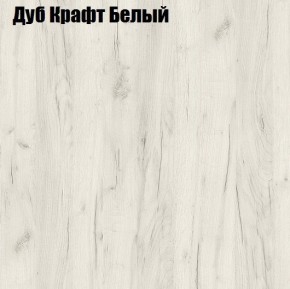 Дуб Крафт Белый